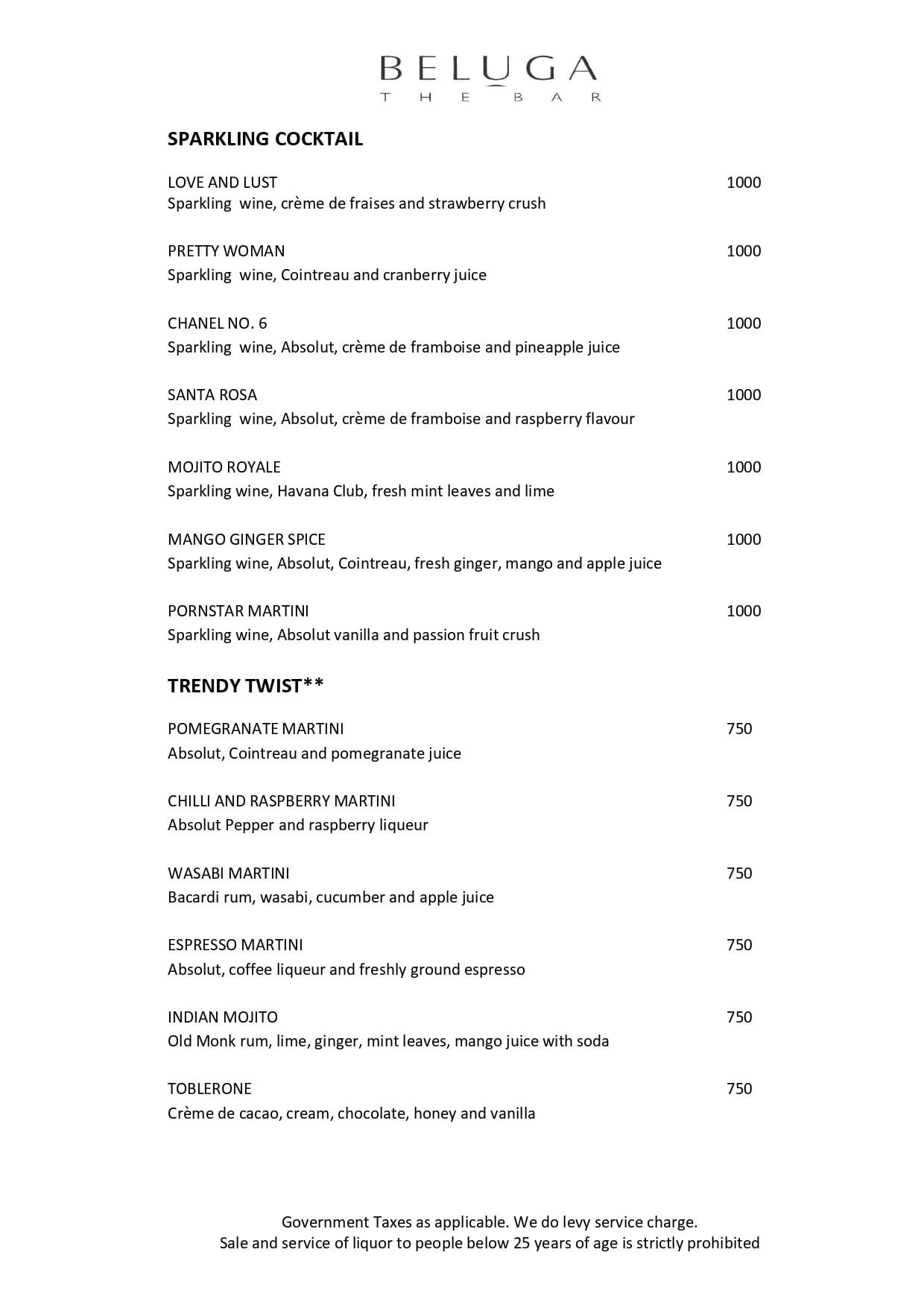 BELUGA
THE BAR

SPARKLING COCKTAIL

LOVE AND LUST 1000
Sparkling wine, crème de fraises and strawberry crush

PRETTY WOMAN 1000
Sparkling wine, Cointreau and cranberry juice

CHANEL NO. 6 1000
Sparkling wine, Absolut, crème de framboise and pineapple juice

SANTA ROSA 1000
Sparkling wine, Absolut, crème de framboise and raspberry flavour

MOJITO ROYALE 1000
Sparkling wine, Havana Club, fresh mint leaves and lime

MANGO GINGER SPICE 1000
Sparkling wine, Absolut, Cointreau, fresh ginger, mango and apple juice

PORNSTAR MARTINI 1000
Sparkling wine, Absolut vanilla and passion fruit crush

TRENDY TWIST**

POMEGRANATE MARTINI 750
Absolut, Cointreau and pomegranate juice

CHILLI AND RASPBERRY MARTINI 750
Absolut Pepper and raspberry liqueur

WASABI MARTINI 750
Bacardi rum, wasabi, cucumber and apple juice

ESPRESSO MARTINI 750
Absolut, coffee liqueur and freshly ground espresso

INDIAN MOJITO 750
Old Monk rum, lime, ginger, mint leaves, mango juice with soda

TOBLERONE 750
Crème de cacao, cream, chocolate, honey and vanilla

Government Taxes as applicable. We do levy service charge.
Sale and service of liquor to people below 25 years of age is strictly prohibited